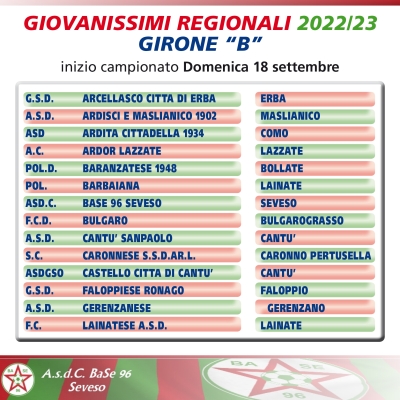 GIOVANISSIMI REGIONALI 2022/23
GIRONE "B"
inizio campionato Domenica 18 settembre

| | | |
|---|---|---|
| G.S.D. | ARCELLASCO CITTA DI ERBA | ERBA |
| A.S.D. | ARDISCI E MASLIANICO 1902 | MASLIANICO |
| ASD | ARDITA CITTADELLA 1934 | COMO |
| A.C. | ARDOR LAZZATE | LAZZATE |
| POL.D. | BARANZATESE 1948 | BOLLATE |
| POL. | BARBAIANA | LAINATE |
| ASD.C. | BASE 96 SEVESO | SEVESO |
| F.C.D. | BULGARO | BULGAROGRASSO |
| A.S.D. | CANTU' SANPAOLO | CANTU' |
| S.C. | CARONNESE S.S.D.AR.L. | CARONNO PERTUSELLA |
| ASDGSO | CASTELLO CITTA DI CANTU' | CANTU' |
| G.S.D. | FALOPPIESE RONAGO | FALOPPIO |
| A.S.D. | GERENZANESE | GERENZANO |
| F.C. | LAINATESE A.S.D. | LAINATE |

BA SE 96

A.s.d.C. BaSe 96
Seveso

BA SE 96